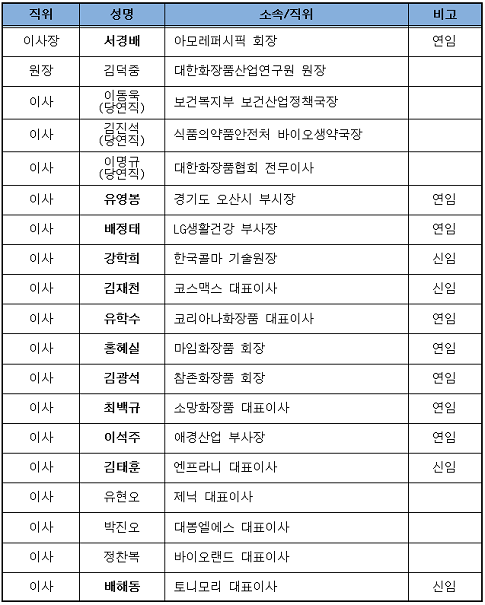 | 직위 | 성명 | 소속/직위 | 비고 |
|---|---|---|---|
| 이사장 | 서경배 | 아모레퍼시픽 회장 | 연임 |
| 원장 | 김덕중 | 대한화장품산업연구원 원장 | |
| 이사 | 이동욱 (당연직) | 보건복지부 보건산업정책국장 | |
| 이사 | 김진석 (당연직) | 식품의약품안전처 바이오생약국장 | |
| 이사 | 이명규 (당연직) | 대한화장품협회 전무이사 | |
| 이사 | 유영봉 | 경기도 오산시 부시장 | 연임 |
| 이사 | 배정태 | LG생활건강 부사장 | 연임 |
| 이사 | 강학희 | 한국콜마 기술원장 | 신임 |
| 이사 | 김재천 | 코스맥스 대표이사 | 신임 |
| 이사 | 유학수 | 코리아나화장품 대표이사 | 연임 |
| 이사 | 홍혜실 | 마임화장품 회장 | 연임 |
| 이사 | 김광석 | 참존화장품 회장 | 연임 |
| 이사 | 최백규 | 소망화장품 대표이사 | 연임 |
| 이사 | 이석주 | 애경산업 부사장 | 연임 |
| 이사 | 김태훈 | 엔프라니 대표이사 | 신임 |
| 이사 | 유현오 | 제닉 대표이사 | |
| 이사 | 박진오 | 대봉엘에스 대표이사 | |
| 이사 | 정찬복 | 바이오랜드 대표이사 | |
| 이사 | 배해동 | 토니모리 대표이사 | 신임 |